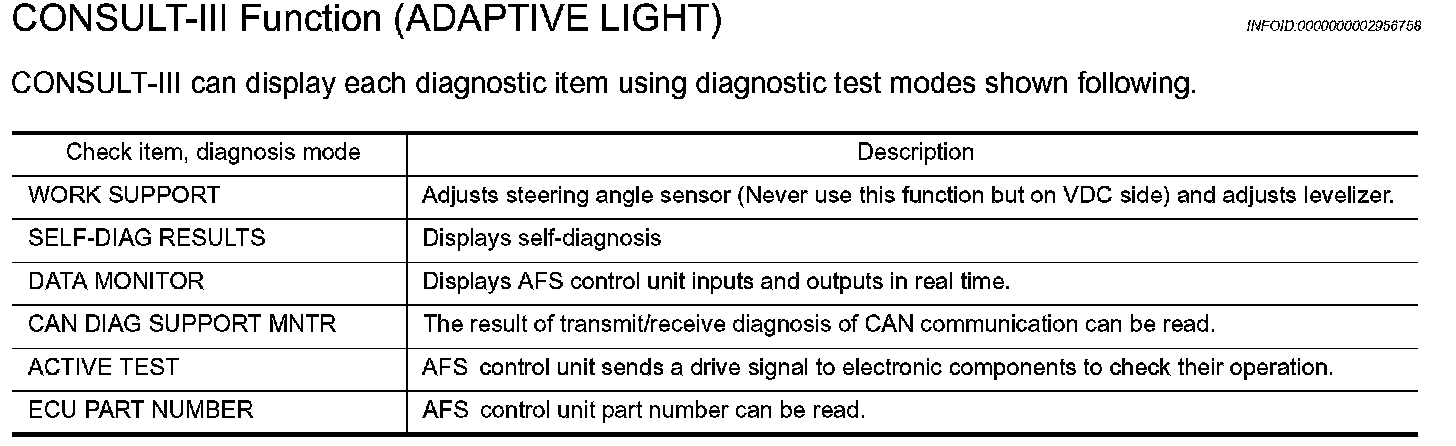 CONSULT-III Function (ADAPTIVE LIGHT)

INFOID:0000000002956758

CONSULT-III can display each diagnostic item using diagnostic test modes shown following.

| Check item, diagnosis mode | Description |
|---|---|
| WORK SUPPORT | Adjusts steering angle sensor (Never use this function but on VDC side) and adjusts levelizer. |
| SELF-DIAG RESULTS | Displays self-diagnosis |
| DATA MONITOR | Displays AFS control unit inputs and outputs in real time. |
| CAN DIAG SUPPORT MNTR | The result of transmit/receive diagnosis of CAN communication can be read. |
| ACTIVE TEST | AFS control unit sends a drive signal to electronic components to check their operation. |
| ECU PART NUMBER | AFS control unit part number can be read. |